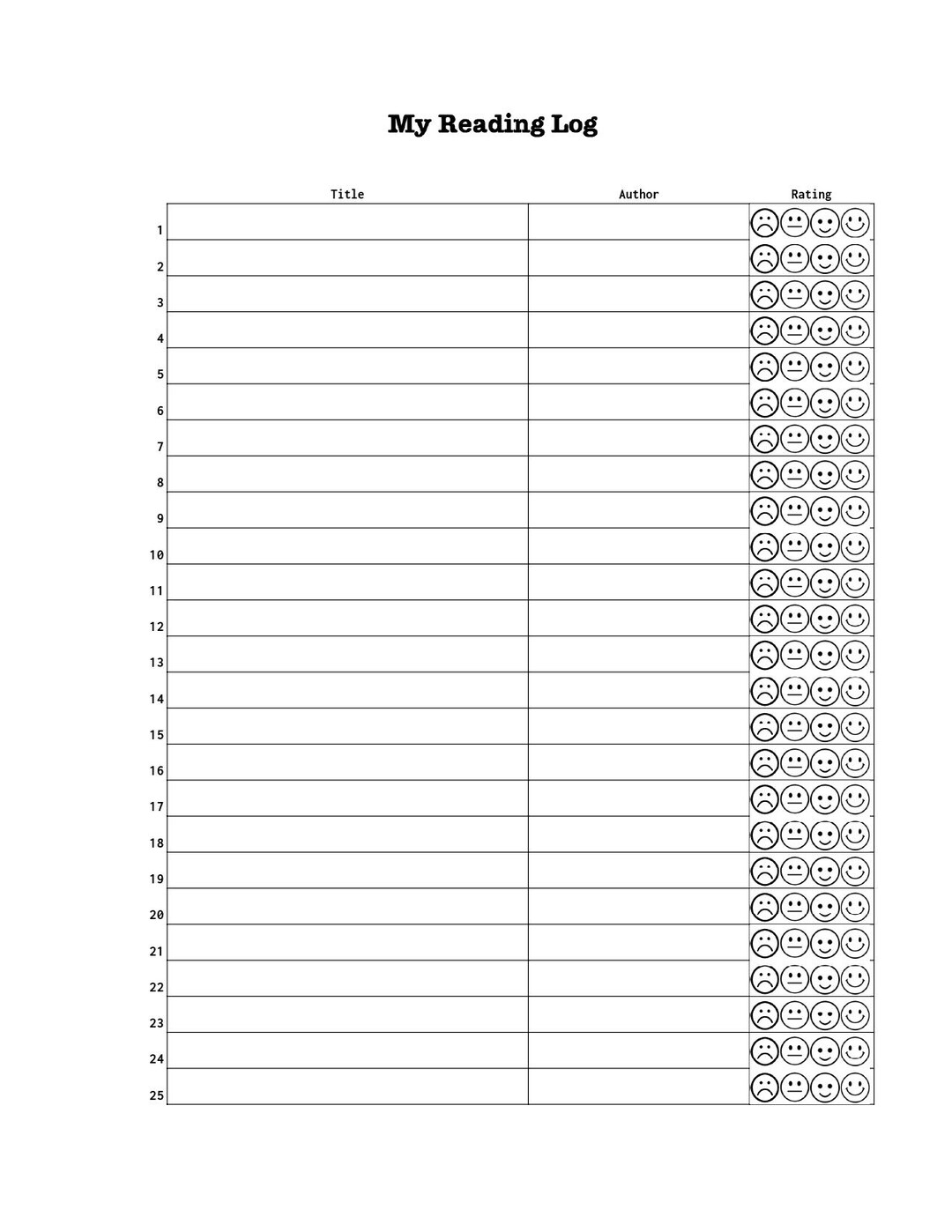 My Reading Log

| | Title | Author | Rating |
|---|---|---|---|
| 1 | | | |
| 2 | | | |
| 3 | | | |
| 4 | | | |
| 5 | | | |
| 6 | | | |
| 7 | | | |
| 8 | | | |
| 9 | | | |
| 10 | | | |
| 11 | | | |
| 12 | | | |
| 13 | | | |
| 14 | | | |
| 15 | | | |
| 16 | | | |
| 17 | | | |
| 18 | | | |
| 19 | | | |
| 20 | | | |
| 21 | | | |
| 22 | | | |
| 23 | | | |
| 24 | | | |
| 25 | | | |